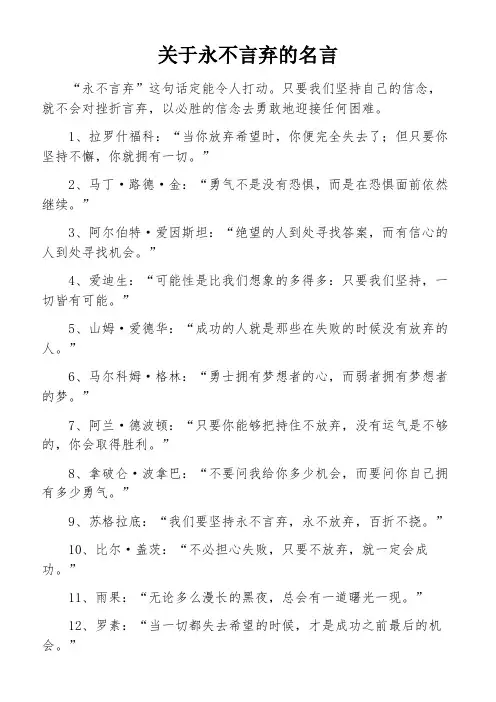 关于永不言弃的名言

“永不言弃”这句话定能令人打动。只要我们坚持自己的信念，就不会对挫折言弃，以必胜的信念去勇敢地迎接任何困难。

1、拉罗什福科：“当你放弃希望时，你便完全失去了；但只要你坚持不懈，你就拥有一切。”

2、马丁·路德·金：“勇气不是没有恐惧，而是在恐惧面前依然继续。”

3、阿尔伯特·爱因斯坦：“绝望的人到处寻找答案，而有信心的人到处寻找机会。”

4、爱迪生：“可能性是比我们想象的多得多：只要我们坚持，一切皆有可能。”

5、山姆·爱德华：“成功的人就是那些在失败的时候没有放弃的人。”

6、马尔科姆·格林：“勇士拥有梦想者的心，而弱者拥有梦想者的梦。”

7、阿兰·德波顿：“只要你能够把持住不放弃，没有运气是不够的，你会取得胜利。”

8、拿破仑·波拿巴：“不要问我给你多少机会，而要问你自己拥有多少勇气。”

9、苏格拉底：“我们要坚持永不言弃，永不放弃，百折不挠。”

10、比尔·盖茨：“不必担心失败，只要不放弃，就一定会成功。”

11、雨果：“无论多么漫长的黑夜，总会有一道曙光一现。”

12、罗素：“当一切都失去希望的时候，才是成功之前最后的机会。”